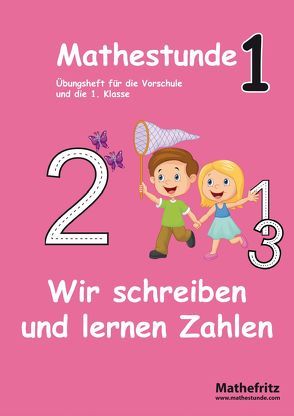 Mathestunde 1

Übungsheft für die Vorschule und die 1. Klasse

2 1 3

Wir schreiben und lernen Zahlen

Mathefritz
www.mathestunde.com